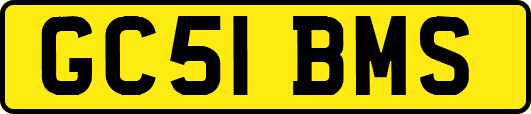 GC51 BMS